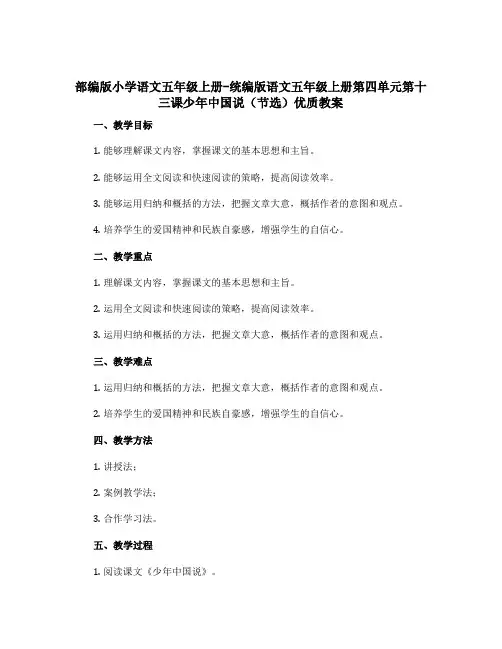 部编版小学语文五年级上册-统编版语文五年级上册第四单元第十三课少年中国说（节选）优质教案

一、教学目标

1. 能够理解课文内容，掌握课文的基本思想和主旨。

2. 能够运用全文阅读和快速阅读的策略，提高阅读效率。

3. 能够运用归纳和概括的方法，把握文章大意，概括作者的意图和观点。

4. 培养学生的爱国精神和民族自豪感，增强学生的自信心。

二、教学重点

1. 理解课文内容，掌握课文的基本思想和主旨。

2. 运用全文阅读和快速阅读的策略，提高阅读效率。

3. 运用归纳和概括的方法，把握文章大意，概括作者的意图和观点。

三、教学难点

1. 运用归纳和概括的方法，把握文章大意，概括作者的意图和观点。

2. 培养学生的爱国精神和民族自豪感，增强学生的自信心。

四、教学方法

1. 讲授法；

2. 案例教学法；

3. 合作学习法。

五、教学过程

1. 阅读课文《少年中国说》。